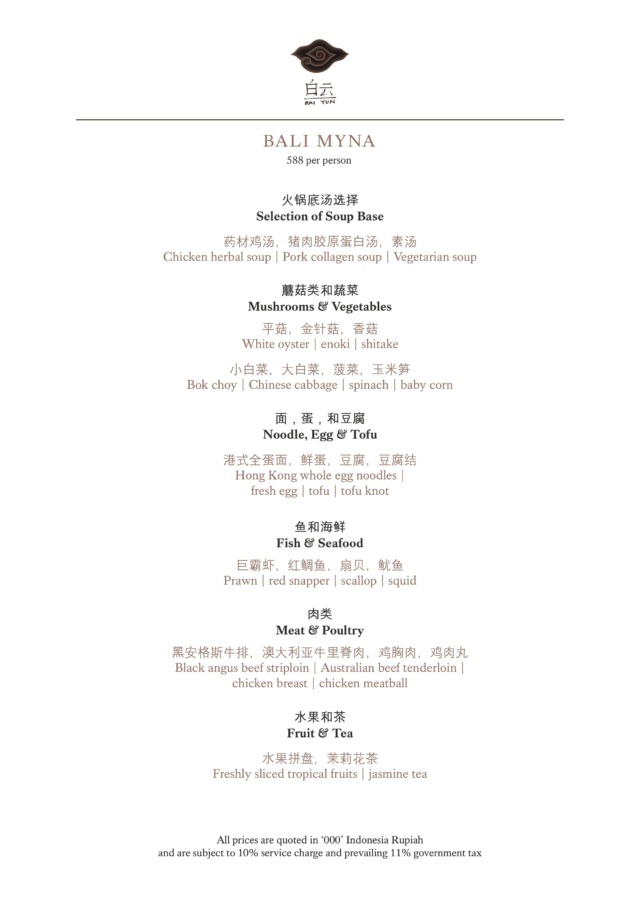 白云
BAI YUN

BALI MYNA
588 per person

火锅底汤选择
Selection of Soup Base

药材鸡汤，猪肉胶原蛋白汤，素汤
Chicken herbal soup | Pork collagen soup | Vegetarian soup

蘑菇类和蔬菜
Mushrooms & Vegetables

平菇，金针菇，香菇
White oyster | enoki | shitake

小白菜，大白菜，菠菜，玉米笋
Bok choy | Chinese cabbage | spinach | baby corn

面，蛋，和豆腐
Noodle, Egg & Tofu

港式全蛋面，鲜蛋，豆腐，豆腐结
Hong Kong whole egg noodles | fresh egg | tofu | tofu knot

鱼和海鲜
Fish & Seafood

巨霸虾，红鲷鱼，扇贝，鱿鱼
Prawn | red snapper | scallop | squid

肉类
Meat & Poultry

黑安格斯牛排，澳大利亚牛里脊肉，鸡胸肉，鸡肉丸
Black angus beef striploin | Australian beef tenderloin | chicken breast | chicken meatball

水果和茶
Fruit & Tea

水果拼盘，茉莉花茶
Freshly sliced tropical fruits | jasmine tea

All prices are quoted in '000' Indonesia Rupiah
and are subject to 10% service charge and prevailing 11% government tax